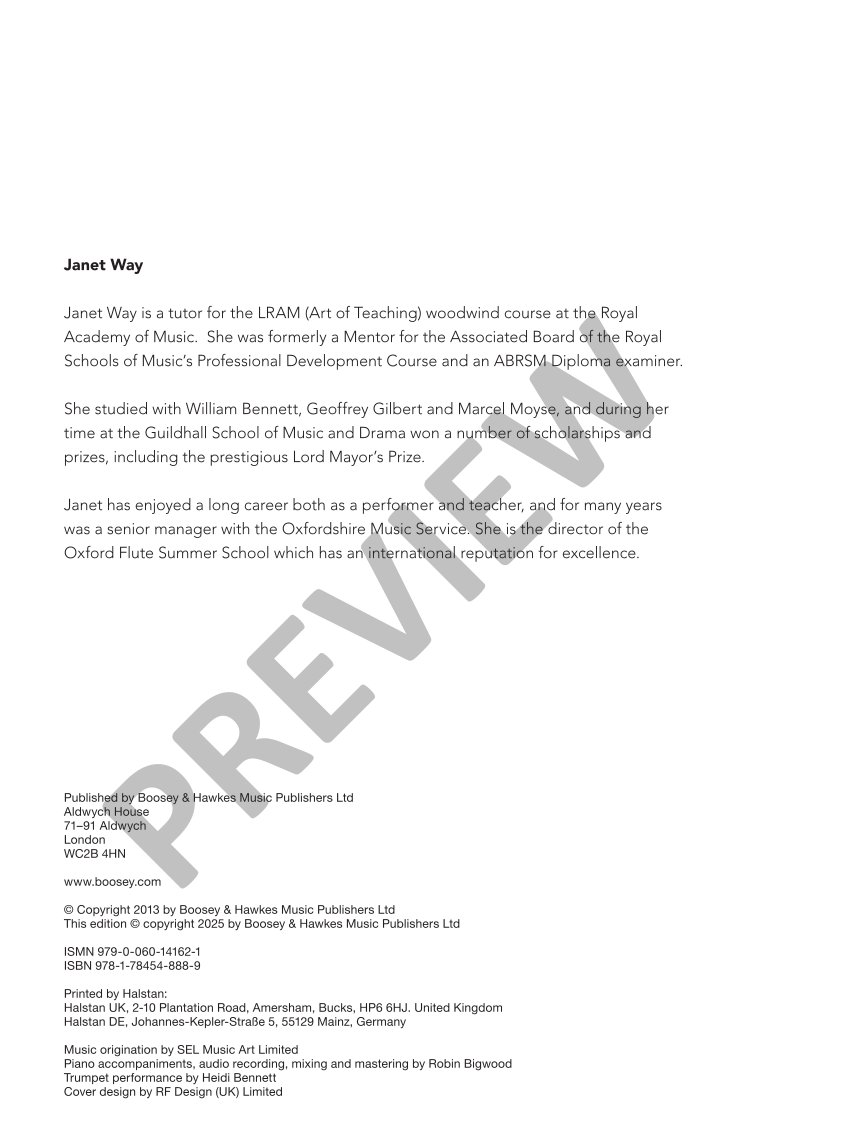 Janet Way

Janet Way is a tutor for the LRAM (Art of Teaching) woodwind course at the Royal Academy of Music. She was formerly a Mentor for the Associated Board of the Royal Schools of Music's Professional Development Course and an ABRSM Diploma examiner.

She studied with William Bennett, Geoffrey Gilbert and Marcel Moyse, and during her time at the Guildhall School of Music and Drama won a number of scholarships and prizes, including the prestigious Lord Mayor's Prize.

Janet has enjoyed a long career both as a performer and teacher, and for many years was a senior manager with the Oxfordshire Music Service. She is the director of the Oxford Flute Summer School which has an international reputation for excellence.

PREVIEW

Published by Boosey & Hawkes Music Publishers Ltd
Aldwych House
71–91 Aldwych
London
WC2B 4HN

www.boosey.com

© Copyright 2013 by Boosey & Hawkes Music Publishers Ltd
This edition © copyright 2025 by Boosey & Hawkes Music Publishers Ltd

ISMN 979-0-060-14162-1
ISBN 978-1-78454-888-9

Printed by Halstan:
Halstan UK, 2-10 Plantation Road, Amersham, Bucks, HP6 6HJ. United Kingdom
Halstan DE, Johannes-Kepler-Straße 5, 55129 Mainz, Germany

Music origination by SEL Music Art Limited
Piano accompaniments, audio recording, mixing and mastering by Robin Bigwood
Trumpet performance by Heidi Bennett
Cover design by RF Design (UK) Limited